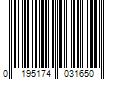 0 195174 031650